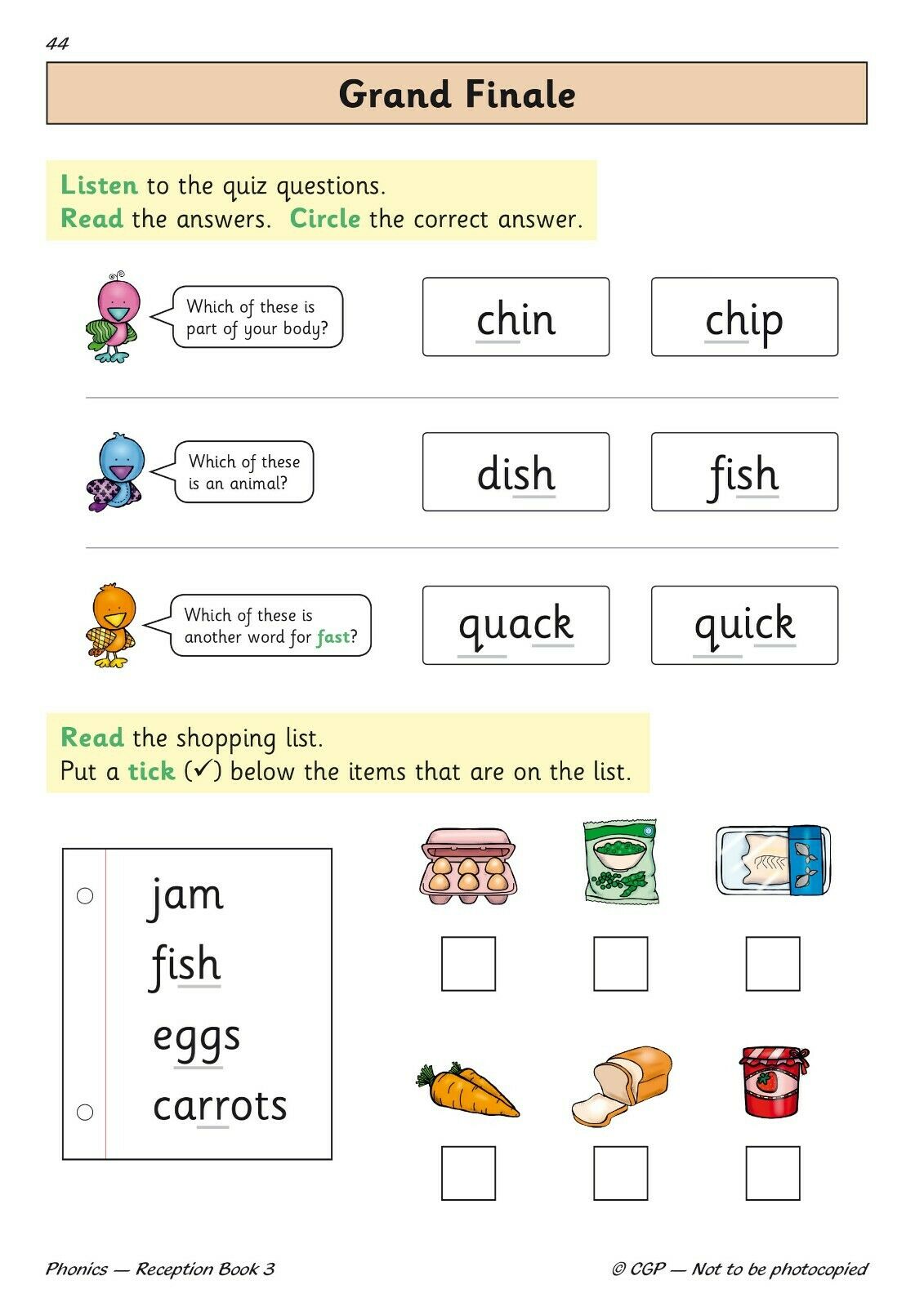 44

Grand Finale

Listen to the quiz questions.
Read the answers. Circle the correct answer.

Which of these is part of your body?

chin

chip

Which of these is an animal?

dish

fish

Which of these is another word for fast?

quack

quick

Read the shopping list.
Put a tick (✓) below the items that are on the list.

jam
fish
eggs
carrots

Phonics — Reception Book 3

© CGP — Not to be photocopied